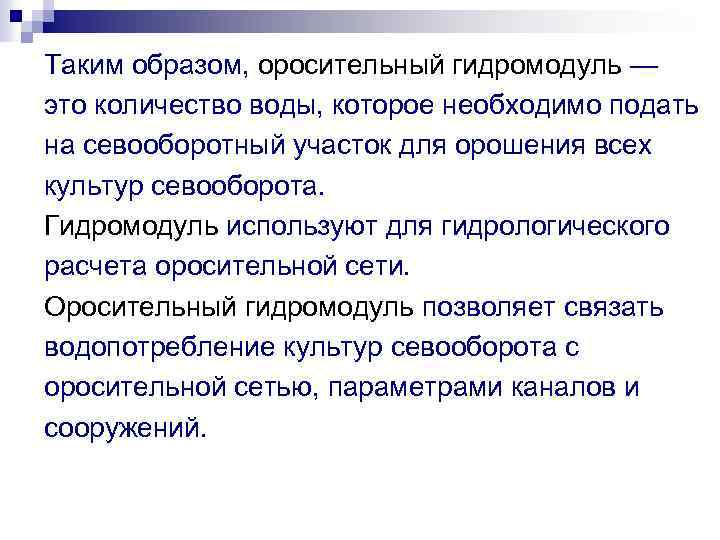 Таким образом, оросительный гидромодуль — это количество воды, которое необходимо подать на севооборотный участок для орошения всех культур севооборота.

Гидромодуль используют для гидрологического расчета оросительной сети.

Оросительный гидромодуль позволяет связать водопотребление культур севооборота с оросительной сетью, параметрами каналов и сооружений.